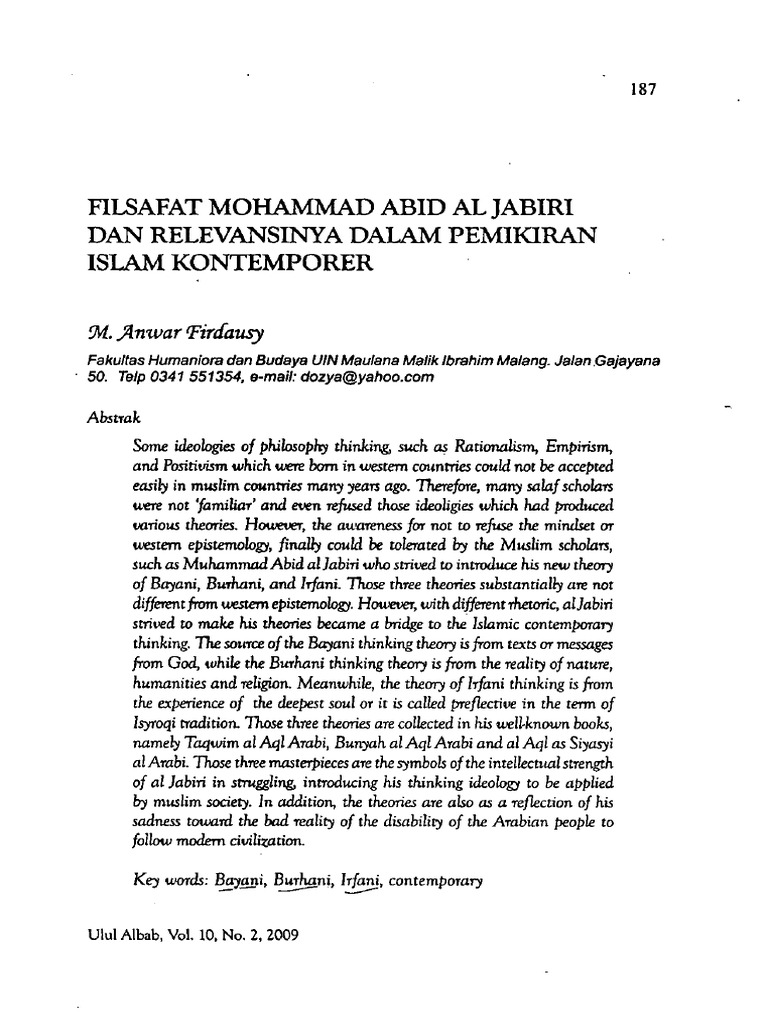 187

FILSAFAT MOHAMMAD ABID AL JABIRI DAN RELEVANSINYA DALAM PEMIKIRAN ISLAM KONTEMPORER

M. Anwar Firdausy

Fakultas Humaniora dan Budaya UIN Maulana Malik Ibrahim Malang. Jalan Gajayana 50. Telp 0341 551354, e-mail: dozya@yahoo.com

Abstrak

Some ideologies of philosophy thinking, such as Rationalism, Empirism, and Positivism which were born in western countries could not be accepted easily in muslim countries many years ago. Therefore, many salaf scholars were not 'familiar' and even refused those ideoligies which had produced various theories. However, the awareness for not to refuse the mindset or western epistemology, finally could be tolerated by the Muslim scholars, such as Muhammad Abid al Jabiri who strived to introduce his new theory of Bayani, Burhani, and Irfani. Those three theories substantially are not different from western epistemology. However, with different rhetoric, al Jabiri strived to make his theories became a bridge to the Islamic contemporary thinking. The source of the Bayani thinking theory is from texts or messages from God, while the Burhani thinking theory is from the reality of nature, humanities and religion. Meanwhile, the theory of Irfani thinking is from the experience of the deepest soul or it is called preflective in the term of Isyroqi tradition. Those three theories are collected in his well-known books, namely Taqwim al Aql Arabi, Bunyah al Aql Arabi and al Aql as Siyasyi al Arabi. Those three masterpieces are the symbols of the intellectual strength of al Jabiri in struggling, introducing his thinking ideology to be applied by muslim society. In addition, the theories are also as a reflection of his sadness toward the bad reality of the disability of the Arabian people to follow modern civilization.

Key words: Bayani, Burhani, Irfani, contemporary

Ulul Albab, Vol. 10, No. 2, 2009